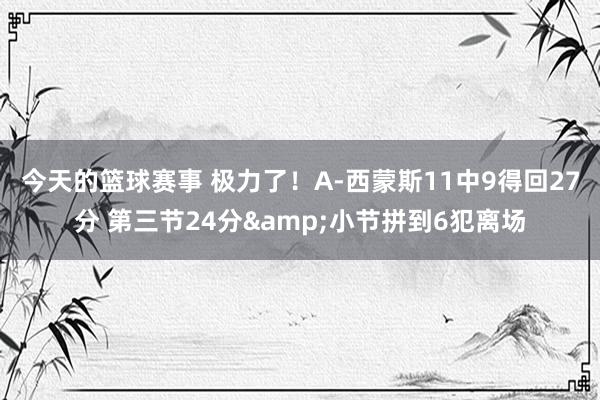 今天的篮球赛事 极力了！A-西蒙斯11中9得回27分 第三节24分&amp;小节拼到6犯离场